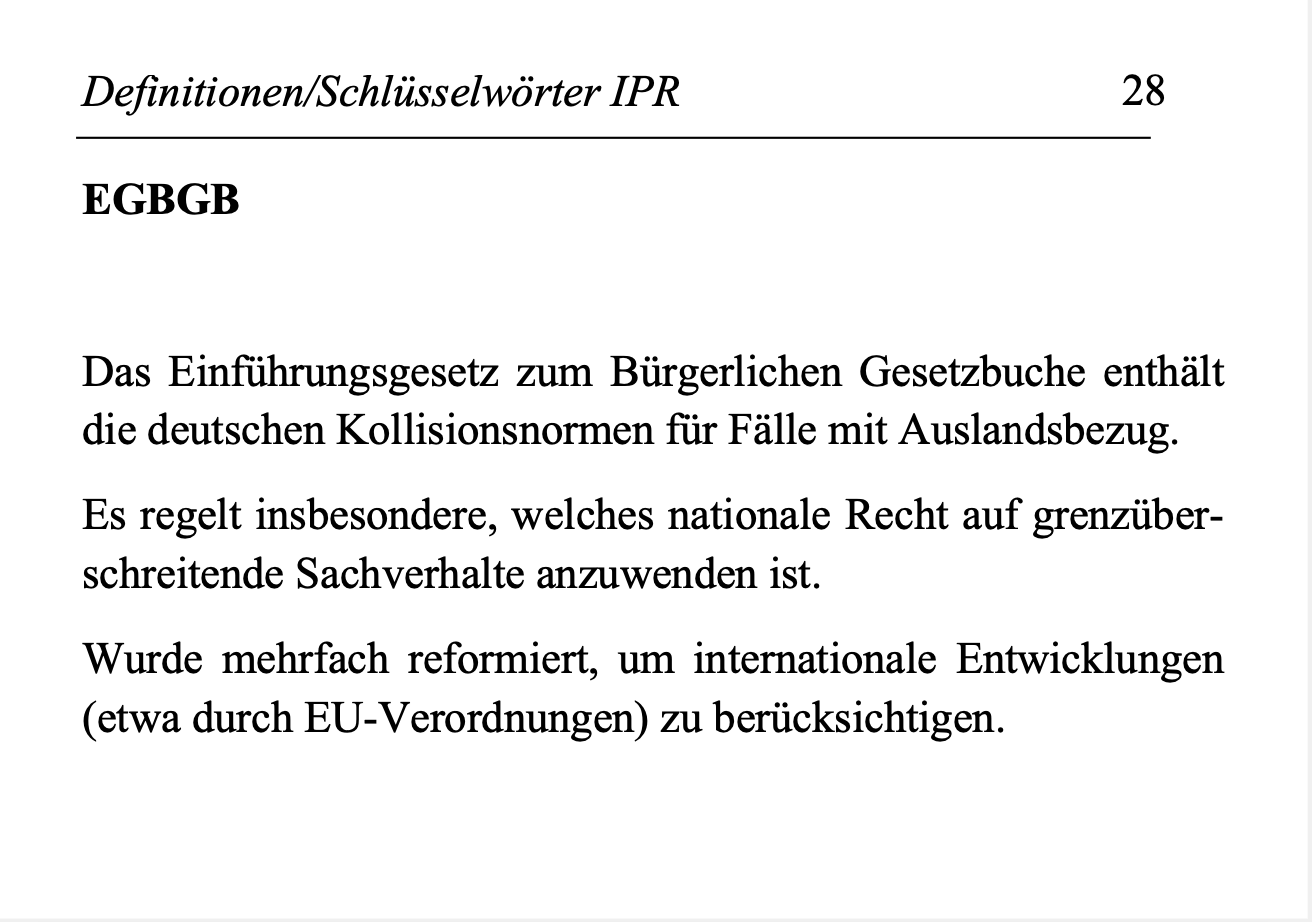 Definitionen/Schlüsselwörter IPR 28

EGBGB

Das Einführungsgesetz zum Bürgerlichen Gesetzbuche enthält die deutschen Kollisionsnormen für Fälle mit Auslandsbezug.

Es regelt insbesondere, welches nationale Recht auf grenzüberschreitende Sachverhalte anzuwenden ist.

Wurde mehrfach reformiert, um internationale Entwicklungen (etwa durch EU-Verordnungen) zu berücksichtigen.